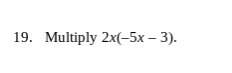 19. Multiply $2x(-5x - 3)$.